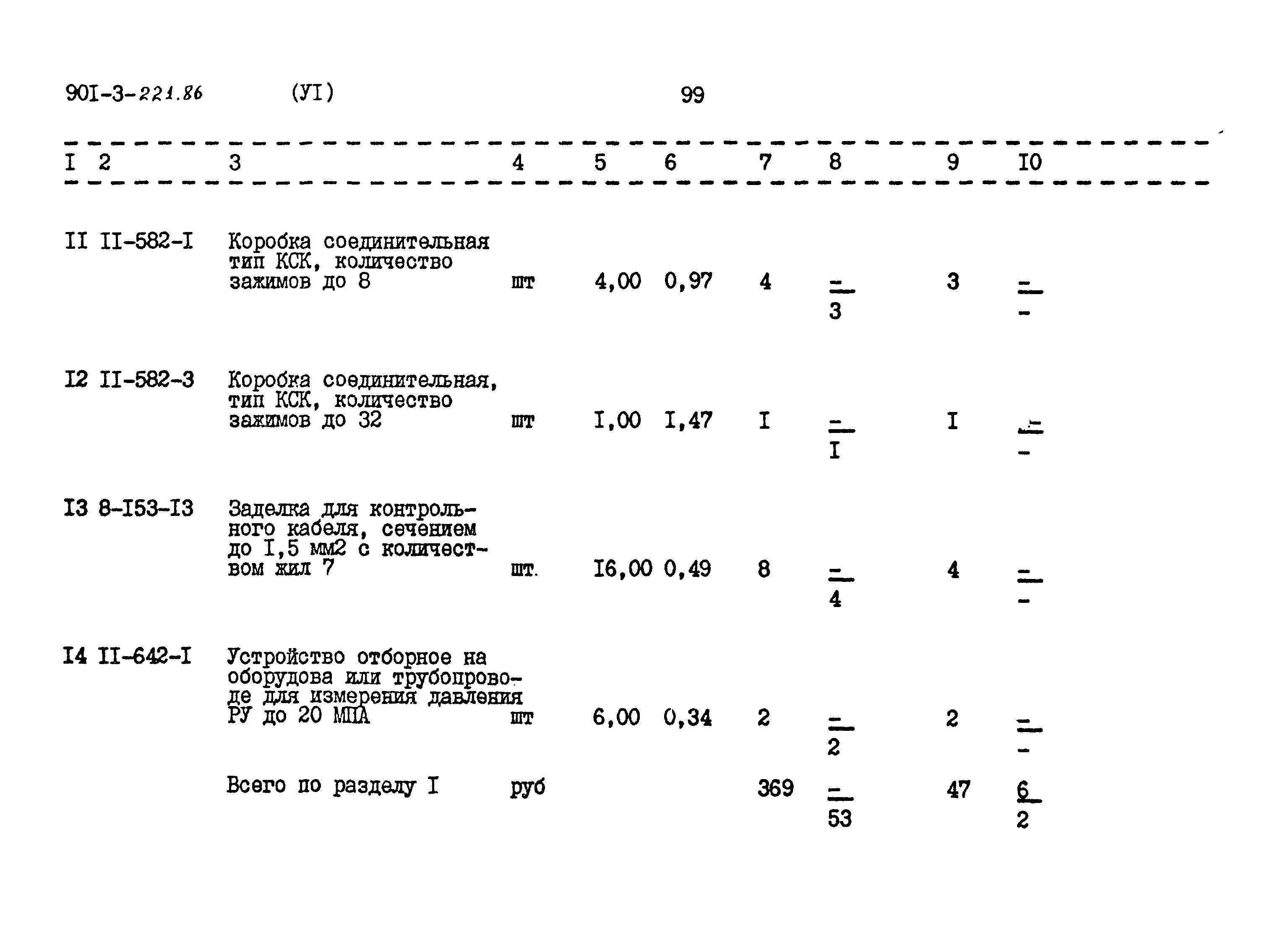 90I-3-221.86 (УI) 99

| I | 2 | 3 | 4 | 5 | 6 | 7 | 8 | 9 | I0 |
|---|---|---|---|---|---|---|---|---|---|
| II | II-582-I | Коробка соединительная тип КСК, количество зажимов до 8 | шт | 4,00 | 0,97 | 4 | $\frac{-}{3}$ | 3 | $\frac{-}{-}$ |
| I2 | II-582-3 | Коробка соединительная, тип КСК, количество зажимов до 32 | шт | I,00 | I,47 | I | $\frac{-}{I}$ | I | $\frac{-}{-}$ |
| I3 | 8-I53-I3 | Заделка для контрольного кабеля, сечением до I,5 мм2 с количеством жил 7 | шт. | I6,00 | 0,49 | 8 | $\frac{-}{4}$ | 4 | $\frac{-}{-}$ |
| I4 | II-642-I | Устройство отборное на оборудова или трубопроводе для измерения давления РУ до 20 МПА | шт | 6,00 | 0,34 | 2 | $\frac{-}{2}$ | 2 | $\frac{-}{-}$ |
| | | Всего по разделу I | руб | | | 369 | $\frac{-}{53}$ | 47 | $\frac{6}{2}$ |